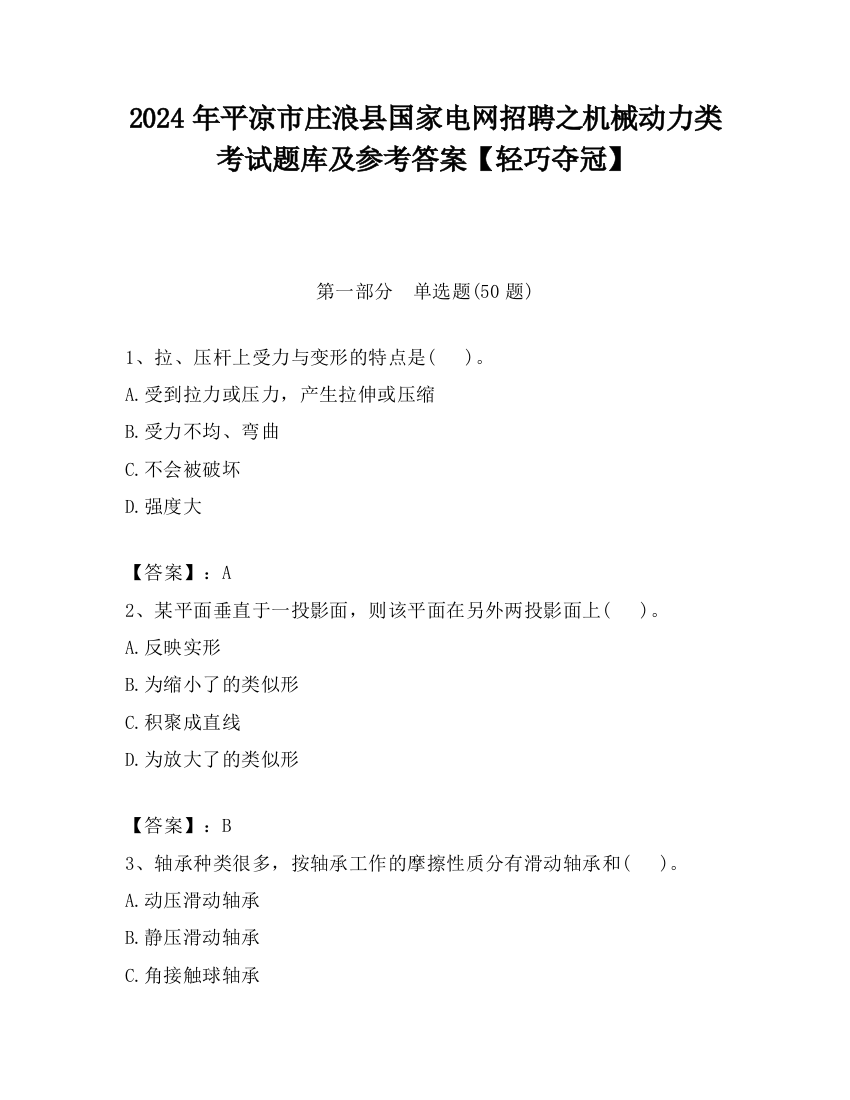 2024 年平凉市庄浪县国家电网招聘之机械动力类考试题库及参考答案【轻巧夺冠】

第一部分　单选题(50 题)

1、拉、压杆上受力与变形的特点是(　　)。

A.受到拉力或压力，产生拉伸或压缩

B.受力不均、弯曲

C.不会被破坏

D.强度大

【答案】：A

2、某平面垂直于一投影面，则该平面在另外两投影面上(　　)。

A.反映实形

B.为缩小了的类似形

C.积聚成直线

D.为放大了的类似形

【答案】：B

3、轴承种类很多，按轴承工作的摩擦性质分有滑动轴承和(　　)。

A.动压滑动轴承

B.静压滑动轴承

C.角接触球轴承